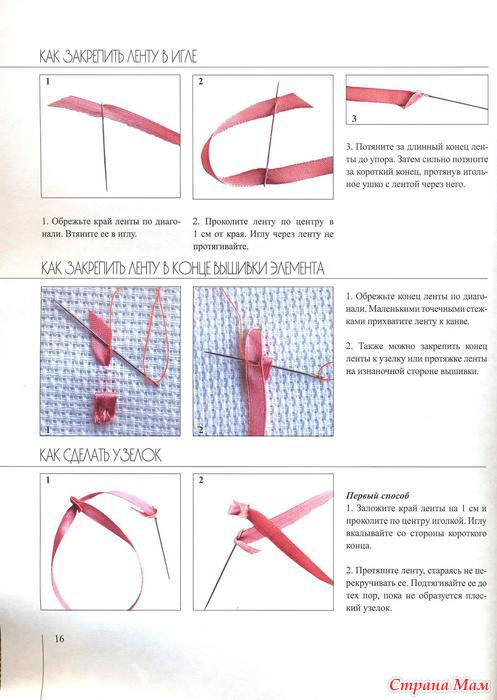 КАК ЗАКРЕПИТЬ ЛЕНТУ В ИГЛЕ

1

2

3

3. Потяните за длинный конец ленты до упора. Затем сильно потяните за короткий конец, протянув игольное ушко с лентой через него.

1. Обрежьте край ленты по диагонали. Втяните ее в иглу.

2. Проколите ленту по центру в 1 см от края. Иглу через ленту не протягивайте.

КАК ЗАКРЕПИТЬ ЛЕНТУ В КОНЦЕ ВЫШИВКИ ЭЛЕМЕНТА

1

2

1. Обрежьте конец ленты по диагонали. Маленькими точечными стежками прихватите ленту к канве.

2. Также можно закрепить конец ленты к узелку или протяжке ленты на изнаночной стороне вышивки.

КАК СДЕЛАТЬ УЗЕЛОК

1

2

Первый способ
1. Заложите край ленты на 1 см и проколите по центру иголкой. Иглу вкалывайте со стороны короткого конца.

2. Протяните ленту, стараясь не перекручивать ее. Подтягивайте ее до тех пор, пока не образуется плоский узелок.

16

Страна Мам